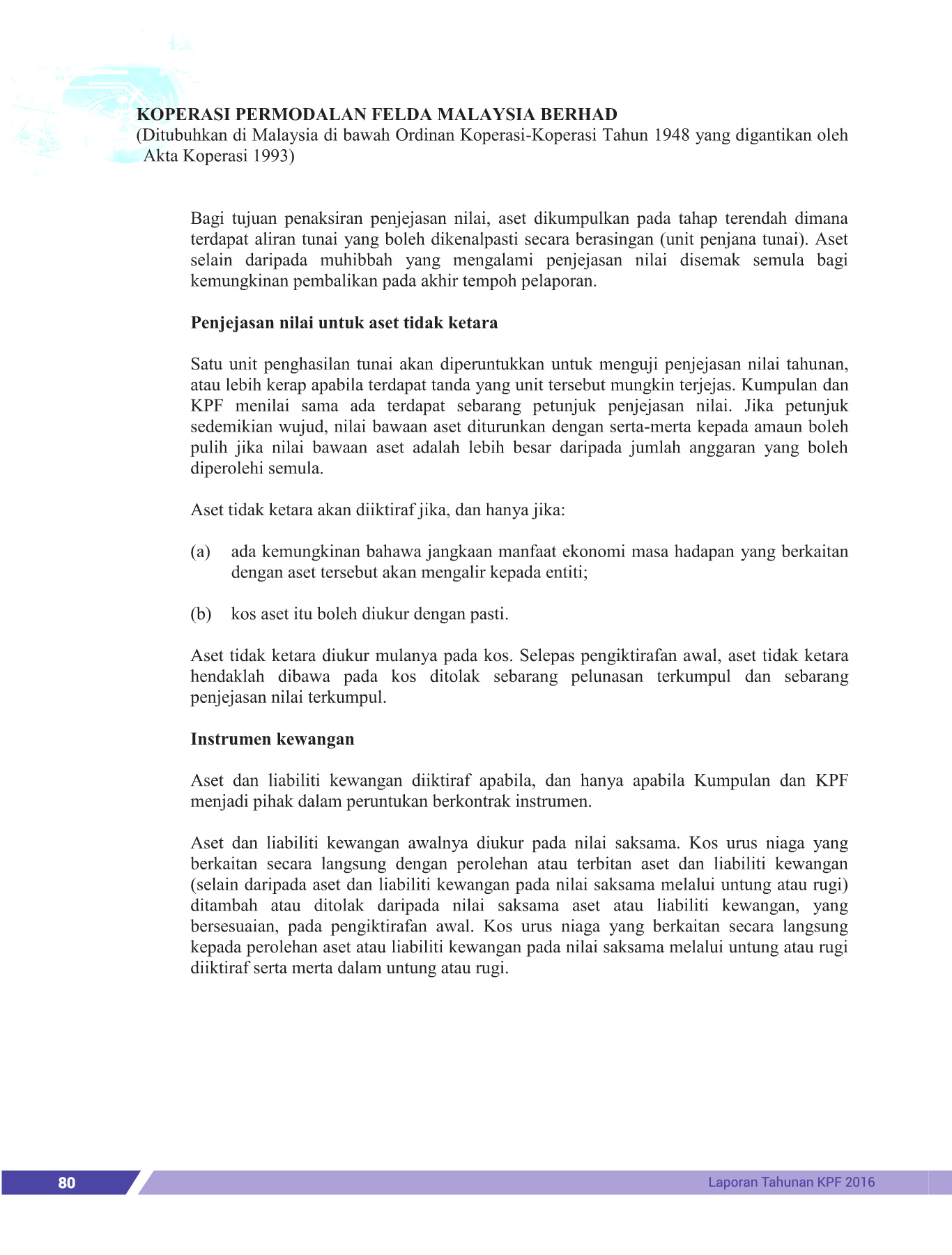 KOPERASI PERMODALAN FELDA MALAYSIA BERHAD
(Ditubuhkan di Malaysia di bawah Ordinan Koperasi-Koperasi Tahun 1948 yang digantikan oleh Akta Koperasi 1993)

Bagi tujuan penaksiran penjejasan nilai, aset dikumpulkan pada tahap terendah dimana terdapat aliran tunai yang boleh dikenalpasti secara berasingan (unit penjana tunai). Aset selain daripada muhibbah yang mengalami penjejasan nilai disemak semula bagi kemungkinan pembalikan pada akhir tempoh pelaporan.

Penjejasan nilai untuk aset tidak ketara

Satu unit penghasilan tunai akan diperuntukkan untuk menguji penjejasan nilai tahunan, atau lebih kerap apabila terdapat tanda yang unit tersebut mungkin terjejas. Kumpulan dan KPF menilai sama ada terdapat sebarang petunjuk penjejasan nilai. Jika petunjuk sedemikian wujud, nilai bawaan aset diturunkan dengan serta-merta kepada amaun boleh pulih jika nilai bawaan aset adalah lebih besar daripada jumlah anggaran yang boleh diperolehi semula.

Aset tidak ketara akan diiktiraf jika, dan hanya jika:

(a) ada kemungkinan bahawa jangkaan manfaat ekonomi masa hadapan yang berkaitan dengan aset tersebut akan mengalir kepada entiti;

(b) kos aset itu boleh diukur dengan pasti.

Aset tidak ketara diukur mulanya pada kos. Selepas pengiktirafan awal, aset tidak ketara hendaklah dibawa pada kos ditolak sebarang pelunasan terkumpul dan sebarang penjejasan nilai terkumpul.

Instrumen kewangan

Aset dan liabiliti kewangan diiktiraf apabila, dan hanya apabila Kumpulan dan KPF menjadi pihak dalam peruntukan berkontrak instrumen.

Aset dan liabiliti kewangan awalnya diukur pada nilai saksama. Kos urus niaga yang berkaitan secara langsung dengan perolehan atau terbitan aset dan liabiliti kewangan (selain daripada aset dan liabiliti kewangan pada nilai saksama melalui untung atau rugi) ditambah atau ditolak daripada nilai saksama aset atau liabiliti kewangan, yang bersesuaian, pada pengiktirafan awal. Kos urus niaga yang berkaitan secara langsung kepada perolehan aset atau liabiliti kewangan pada nilai saksama melalui untung atau rugi diiktiraf serta merta dalam untung atau rugi.

80

Laporan Tahunan KPF 2016